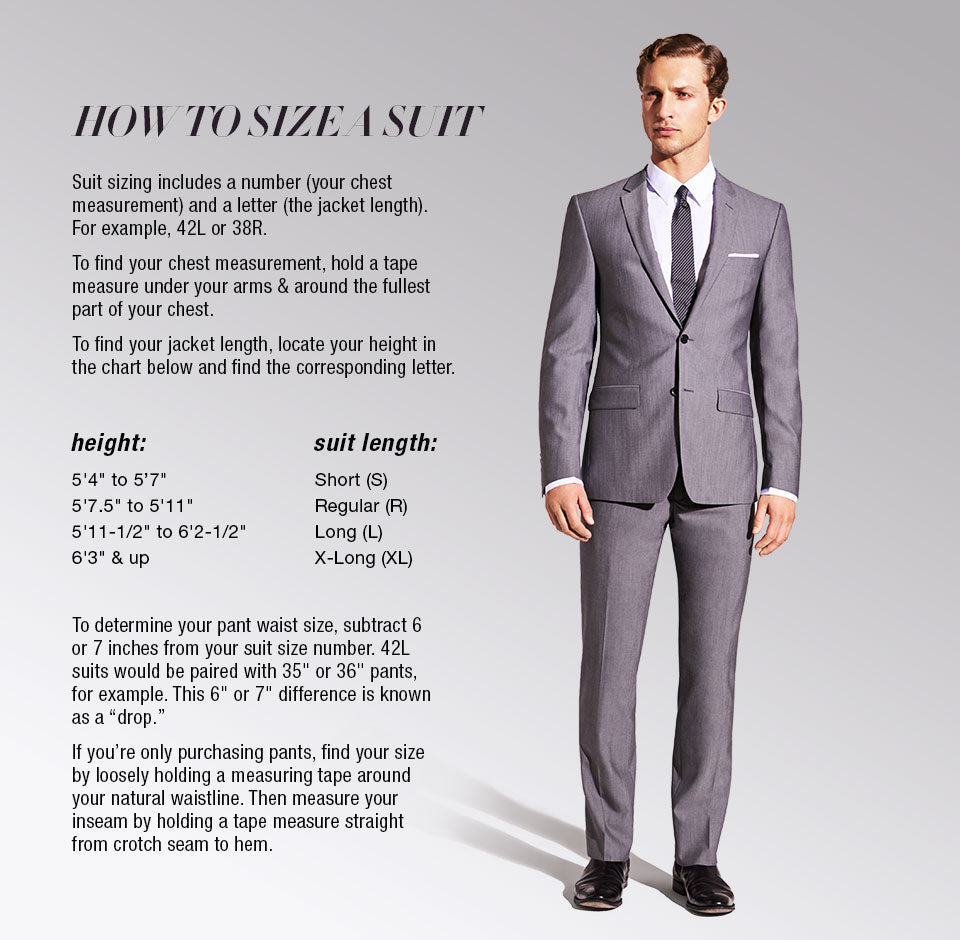 HOW TO SIZE A SUIT

Suit sizing includes a number (your chest measurement) and a letter (the jacket length). For example, 42L or 38R.

To find your chest measurement, hold a tape measure under your arms & around the fullest part of your chest.

To find your jacket length, locate your height in the chart below and find the corresponding letter.

| height: | suit length: |
|---|---|
| 5'4" to 5'7" | Short (S) |
| 5'7.5" to 5'11" | Regular (R) |
| 5'11-1/2" to 6'2-1/2" | Long (L) |
| 6'3" & up | X-Long (XL) |

To determine your pant waist size, subtract 6 or 7 inches from your suit size number. 42L suits would be paired with 35" or 36" pants, for example. This 6" or 7" difference is known as a "drop."

If you're only purchasing pants, find your size by loosely holding a measuring tape around your natural waistline. Then measure your inseam by holding a tape measure straight from crotch seam to hem.